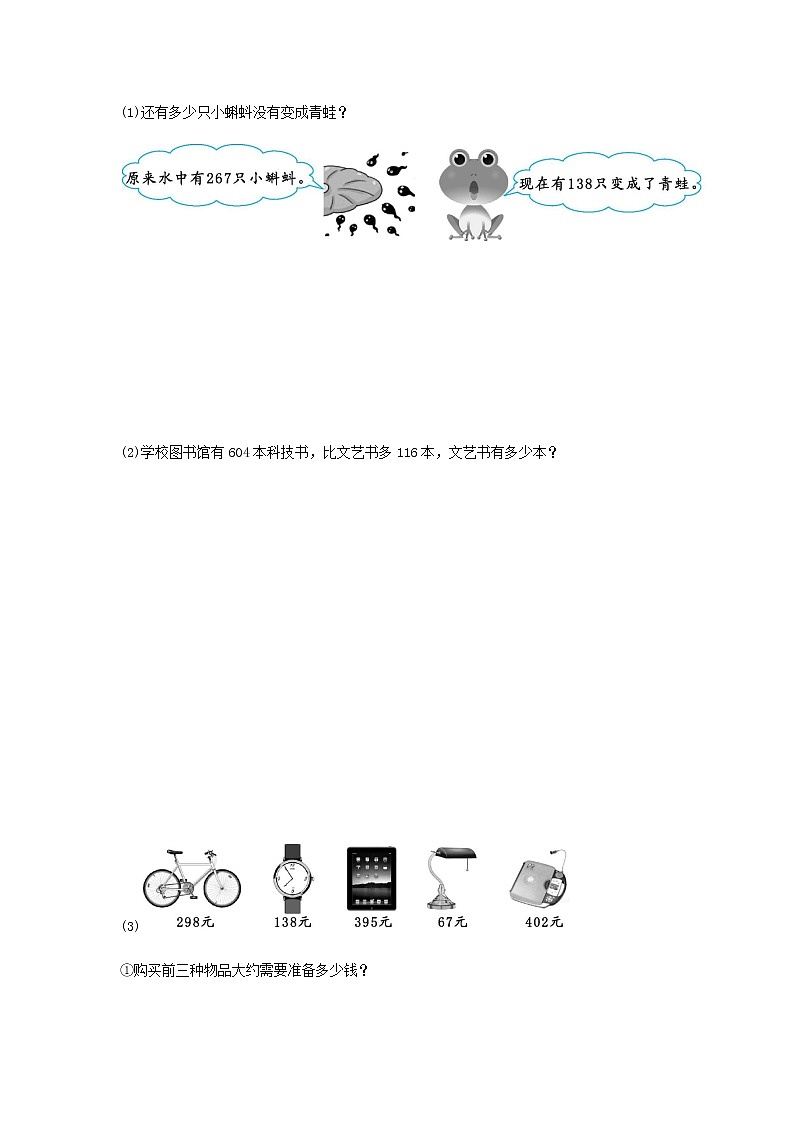 (1)还有多少只小蝌蚪没有变成青蛙？

原来水中有267只小蝌蚪。

现在有138只变成了青蛙。

(2)学校图书馆有 604 本科技书，比文艺书多 116 本，文艺书有多少本？

(3)

298元

138元

395元

67元

402元

①购买前三种物品大约需要准备多少钱？